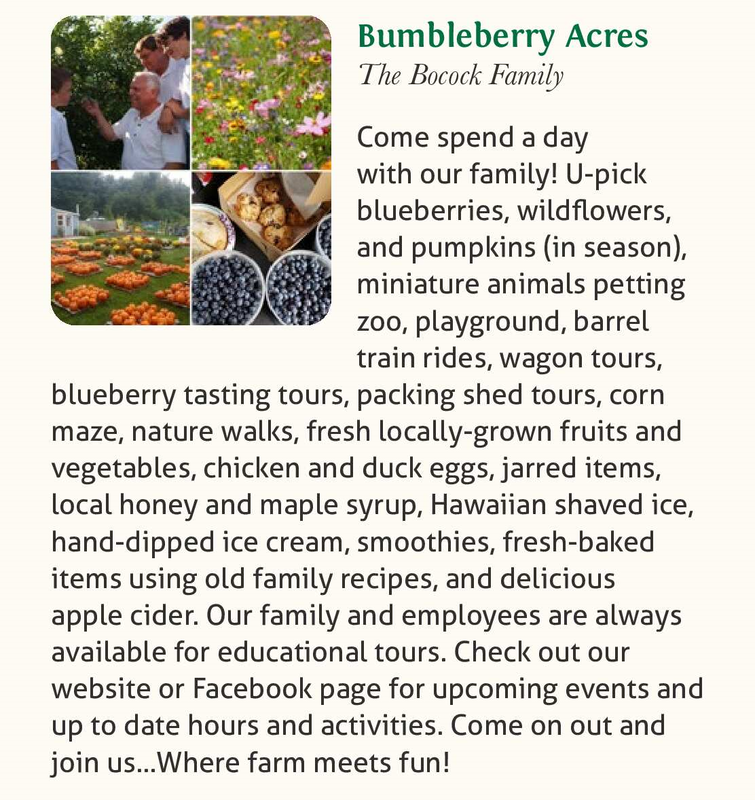 Bumbleberry Acres
The Bocock Family

Come spend a day with our family! U-pick blueberries, wildflowers, and pumpkins (in season), miniature animals petting zoo, playground, barrel train rides, wagon tours, blueberry tasting tours, packing shed tours, corn maze, nature walks, fresh locally-grown fruits and vegetables, chicken and duck eggs, jarred items, local honey and maple syrup, Hawaiian shaved ice, hand-dipped ice cream, smoothies, fresh-baked items using old family recipes, and delicious apple cider. Our family and employees are always available for educational tours. Check out our website or Facebook page for upcoming events and up to date hours and activities. Come on out and join us...Where farm meets fun!